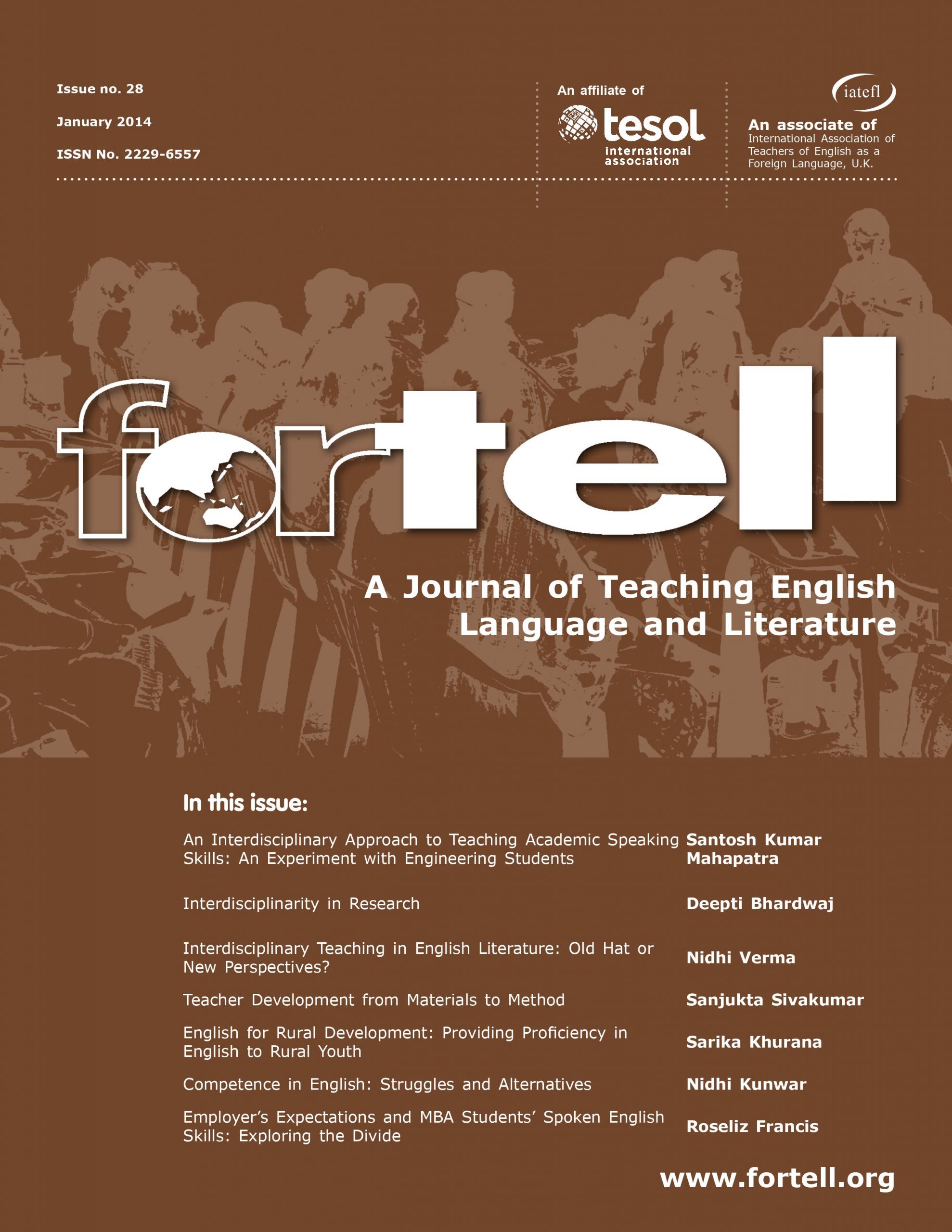 Issue no. 28

January 2014

ISSN No. 2229-6557

An affiliate of

tesol international association

iatefl

An associate of
International Association of Teachers of English as a Foreign Language, U.K.

fortell

A Journal of Teaching English Language and Literature

In this issue:

| | |
|---|---|
| An Interdisciplinary Approach to Teaching Academic Speaking Skills: An Experiment with Engineering Students | Santosh Kumar Mahapatra |
| Interdisciplinarity in Research | Deepti Bhardwaj |
| Interdisciplinary Teaching in English Literature: Old Hat or New Perspectives? | Nidhi Verma |
| Teacher Development from Materials to Method | Sanjukta Sivakumar |
| English for Rural Development: Providing Proficiency in English to Rural Youth | Sarika Khurana |
| Competence in English: Struggles and Alternatives | Nidhi Kunwar |
| Employer's Expectations and MBA Students' Spoken English Skills: Exploring the Divide | Roseliz Francis |

www.fortell.org